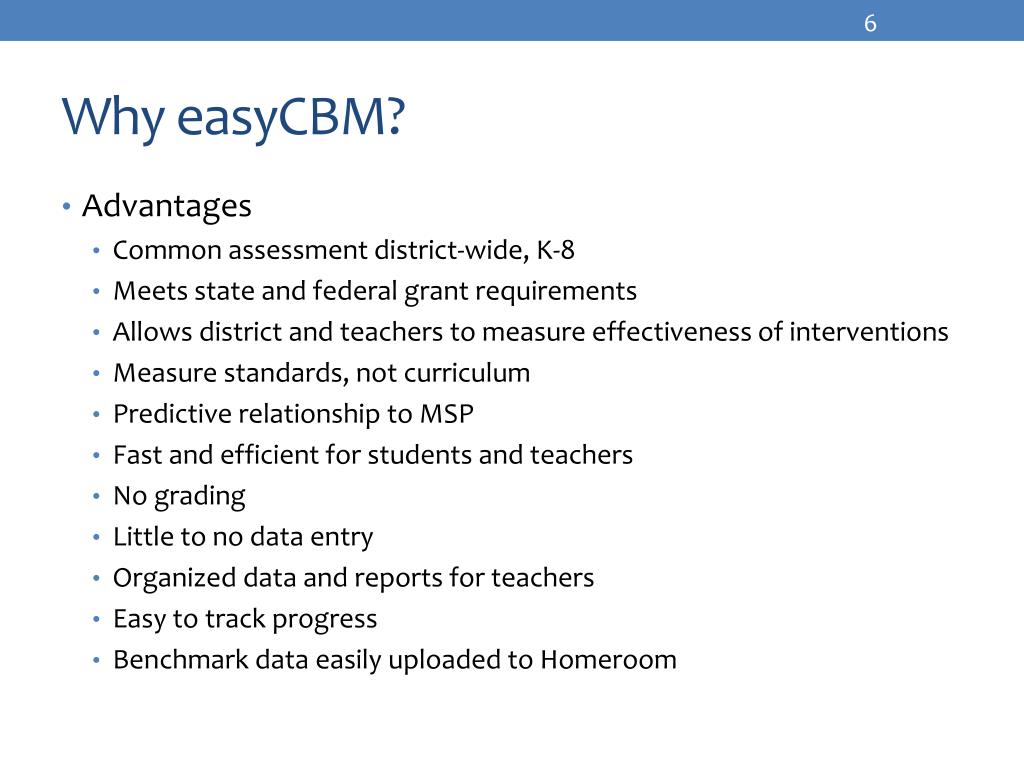 6

Why easyCBM?

• Advantages
  • Common assessment district-wide, K-8
  • Meets state and federal grant requirements
  • Allows district and teachers to measure effectiveness of interventions
  • Measure standards, not curriculum
  • Predictive relationship to MSP
  • Fast and efficient for students and teachers
  • No grading
  • Little to no data entry
  • Organized data and reports for teachers
  • Easy to track progress
  • Benchmark data easily uploaded to Homeroom